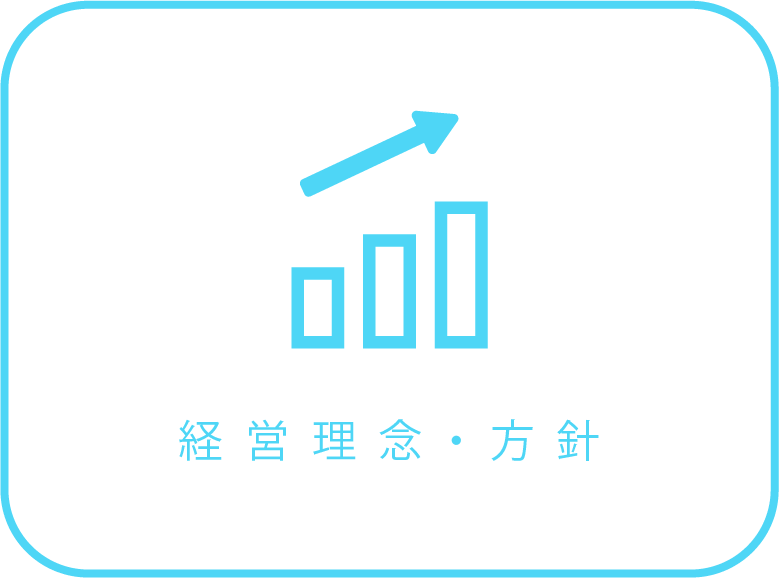 経営理念・方針